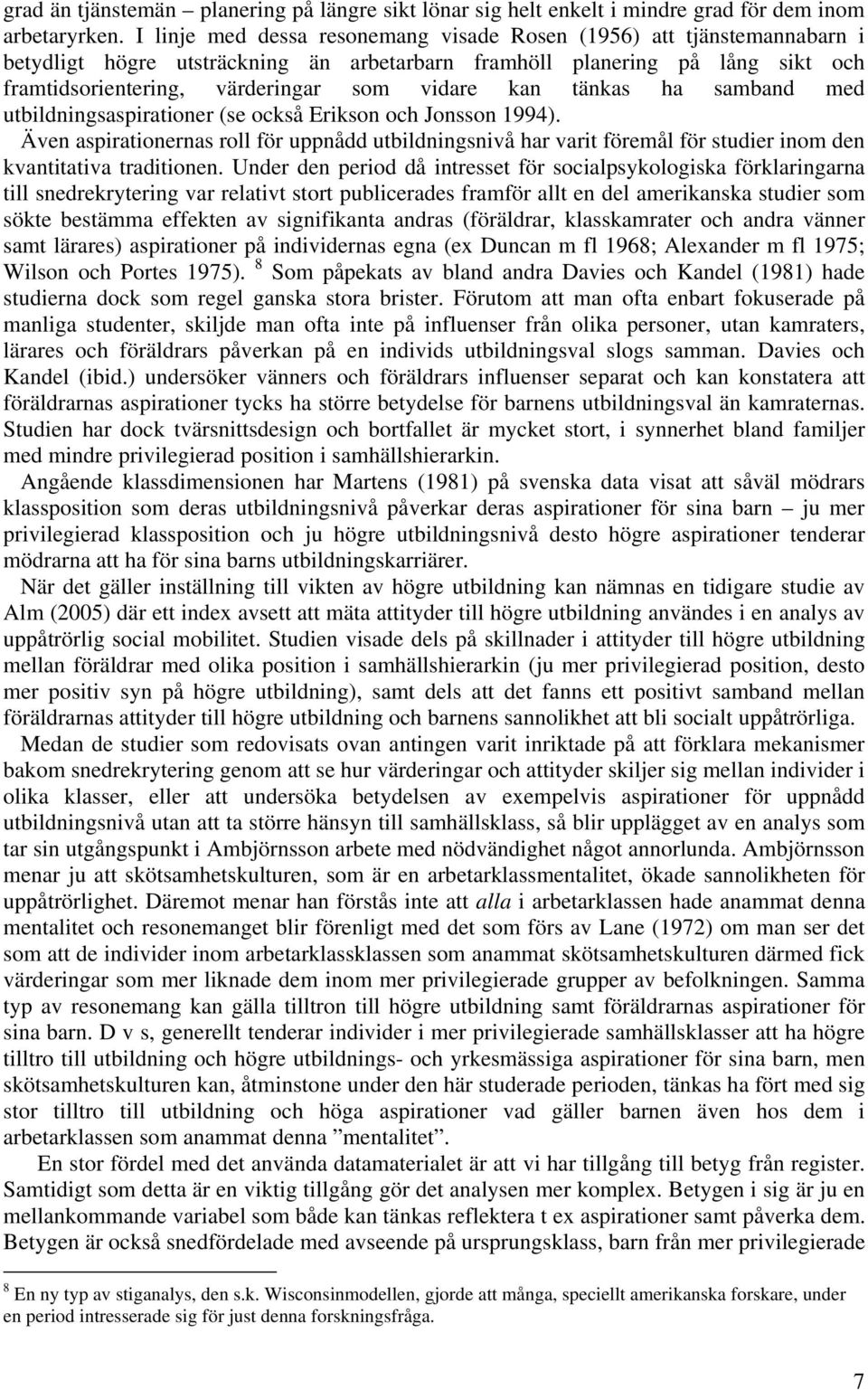 grad än tjänstemän – planering på längre sikt lönar sig helt enkelt i mindre grad för dem inom arbetaryrken. I linje med dessa resonemang visade Rosen (1956) att tjänstemannabarn i betydligt högre utsträckning än arbetarbarn framhöll planering på lång sikt och framtidsorientering, värderingar som vidare kan tänkas ha samband med utbildningsaspirationer (se också Erikson och Jonsson 1994).

Även aspirationernas roll för uppnådd utbildningsnivå har varit föremål för studier inom den kvantitativa traditionen. Under den period då intresset för socialpsykologiska förklaringarna till snedrekrytering var relativt stort publicerades framför allt en del amerikanska studier som sökte bestämma effekten av signifikanta andras (föräldrar, klasskamrater och andra vänner samt lärares) aspirationer på individernas egna (ex Duncan m fl 1968; Alexander m fl 1975; Wilson och Portes 1975). $^8$ Som påpekats av bland andra Davies och Kandel (1981) hade studierna dock som regel ganska stora brister. Förutom att man ofta enbart fokuserade på manliga studenter, skiljde man ofta inte på influenser från olika personer, utan kamraters, lärares och föräldrars påverkan på en individs utbildningsval slogs samman. Davies och Kandel (ibid.) undersöker vänners och föräldrars influenser separat och kan konstatera att föräldrarnas aspirationer tycks ha större betydelse för barnens utbildningsval än kamraternas. Studien har dock tvärsnittsdesign och bortfallet är mycket stort, i synnerhet bland familjer med mindre privilegierad position i samhällshierarkin.

Angående klassdimensionen har Martens (1981) på svenska data visat att såväl mödrars klassposition som deras utbildningsnivå påverkar deras aspirationer för sina barn – ju mer privilegierad klassposition och ju högre utbildningsnivå desto högre aspirationer tenderar mödrarna att ha för sina barns utbildningskarriärer.

När det gäller inställning till vikten av högre utbildning kan nämnas en tidigare studie av Alm (2005) där ett index avsett att mäta attityder till högre utbildning användes i en analys av uppåtrörlig social mobilitet. Studien visade dels på skillnader i attityder till högre utbildning mellan föräldrar med olika position i samhällshierarkin (ju mer privilegierad position, desto mer positiv syn på högre utbildning), samt dels att det fanns ett positivt samband mellan föräldrarnas attityder till högre utbildning och barnens sannolikhet att bli socialt uppåtrörliga.

Medan de studier som redovisats ovan antingen varit inriktade på att förklara mekanismer bakom snedrekrytering genom att se hur värderingar och attityder skiljer sig mellan individer i olika klasser, eller att undersöka betydelsen av exempelvis aspirationer för uppnådd utbildningsnivå utan att ta större hänsyn till samhällsklass, så blir upplägget av en analys som tar sin utgångspunkt i Ambjörnsson arbete med nödvändighet något annorlunda. Ambjörnsson menar ju att skötsamhetskulturen, som är en arbetarklassmentalitet, ökade sannolikheten för uppåtrörlighet. Däremot menar han förstås inte att alla i arbetarklassen hade anammat denna mentalitet och resonemanget blir förenligt med det som förs av Lane (1972) om man ser det som att de individer inom arbetarklassklassen som anammat skötsamhetskulturen därmed fick värderingar som mer liknade dem inom mer privilegierade grupper av befolkningen. Samma typ av resonemang kan gälla tilltron till högre utbildning samt föräldrarnas aspirationer för sina barn. D v s, generellt tenderar individer i mer privilegierade samhällsklasser att ha högre tilltro till utbildning och högre utbildnings- och yrkesmässiga aspirationer för sina barn, men skötsamhetskulturen kan, åtminstone under den här studerade perioden, tänkas ha fört med sig stor tilltro till utbildning och höga aspirationer vad gäller barnen även hos dem i arbetarklassen som anammat denna ”mentalitet”.

En stor fördel med det använda datamaterialet är att vi har tillgång till betyg från register. Samtidigt som detta är en viktig tillgång gör det analysen mer komplex. Betygen i sig är ju en mellankommande variabel som både kan tänkas reflektera t ex aspirationer samt påverka dem. Betygen är också snedfördelade med avseende på ursprungsklass, barn från mer privilegierade

$^8$ En ny typ av stiganalys, den s.k. Wisconsinmodellen, gjorde att många, speciellt amerikanska forskare, under en period intresserade sig för just denna forskningsfråga.

7